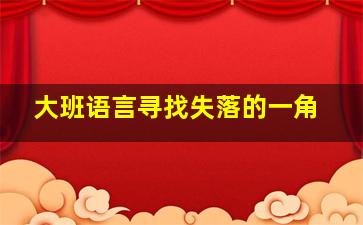 大班语言寻找失落的一角